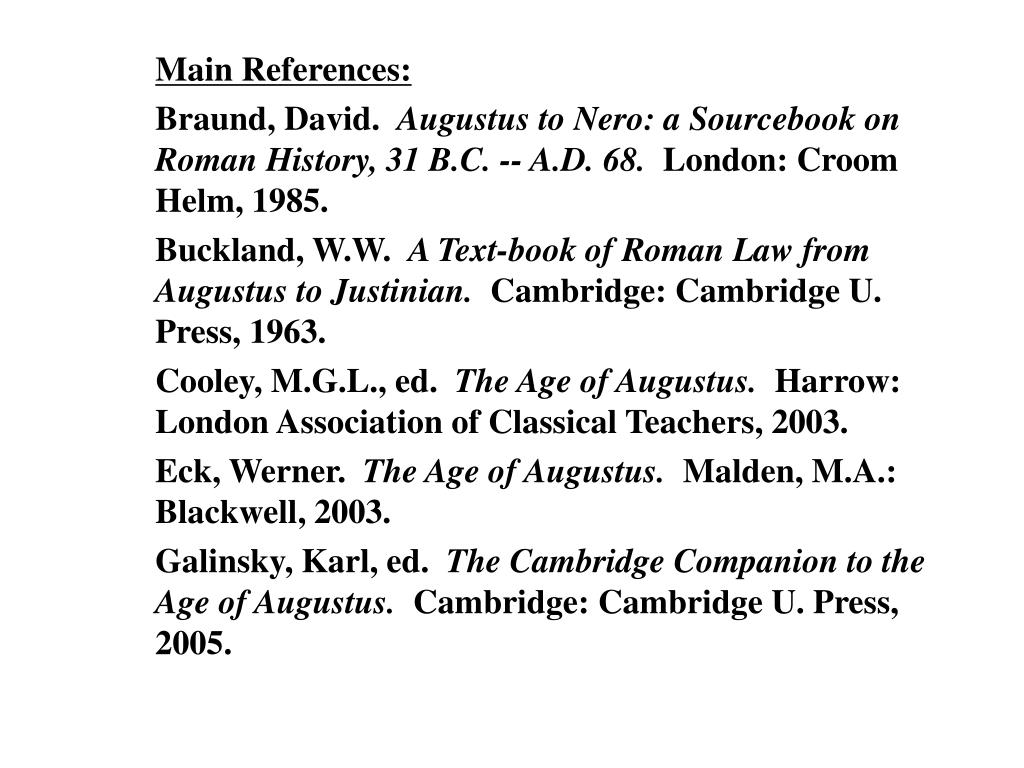 Main References:

Braund, David. Augustus to Nero: a Sourcebook on Roman History, 31 B.C. -- A.D. 68. London: Croom Helm, 1985.

Buckland, W.W. A Text-book of Roman Law from Augustus to Justinian. Cambridge: Cambridge U. Press, 1963.

Cooley, M.G.L., ed. The Age of Augustus. Harrow: London Association of Classical Teachers, 2003.

Eck, Werner. The Age of Augustus. Malden, M.A.: Blackwell, 2003.

Galinsky, Karl, ed. The Cambridge Companion to the Age of Augustus. Cambridge: Cambridge U. Press, 2005.